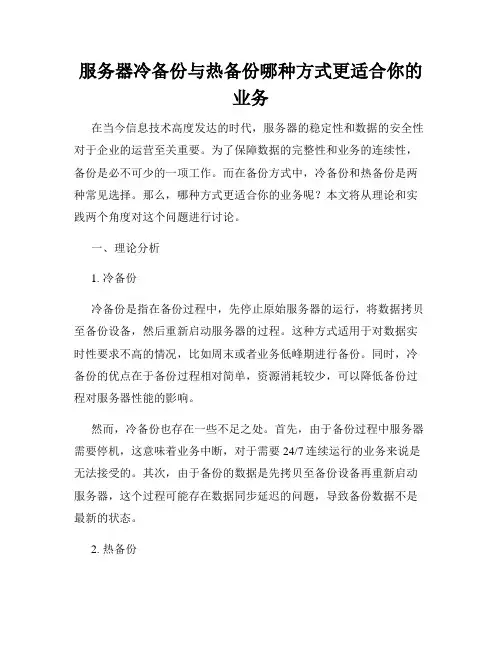 服务器冷备份与热备份哪种方式更适合你的业务

在当今信息技术高度发达的时代，服务器的稳定性和数据的安全性对于企业的运营至关重要。为了保障数据的完整性和业务的连续性，备份是必不可少的一项工作。而在备份方式中，冷备份和热备份是两种常见选择。那么，哪种方式更适合你的业务呢？本文将从理论和实践两个角度对这个问题进行讨论。

一、理论分析

1. 冷备份

冷备份是指在备份过程中，先停止原始服务器的运行，将数据拷贝至备份设备，然后重新启动服务器的过程。这种方式适用于对数据实时性要求不高的情况，比如周末或者业务低峰期进行备份。同时，冷备份的优点在于备份过程相对简单，资源消耗较少，可以降低备份过程对服务器性能的影响。

然而，冷备份也存在一些不足之处。首先，由于备份过程中服务器需要停机，这意味着业务中断，对于需要 24/7 连续运行的业务来说是无法接受的。其次，由于备份的数据是先拷贝至备份设备再重新启动服务器，这个过程可能存在数据同步延迟的问题，导致备份数据不是最新的状态。

2. 热备份